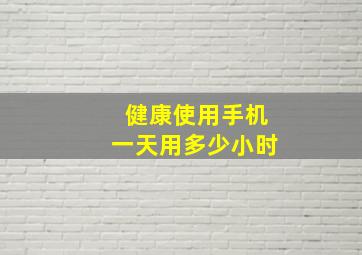 健康使用手机
一天用多少小时